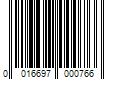 0 016697 000766